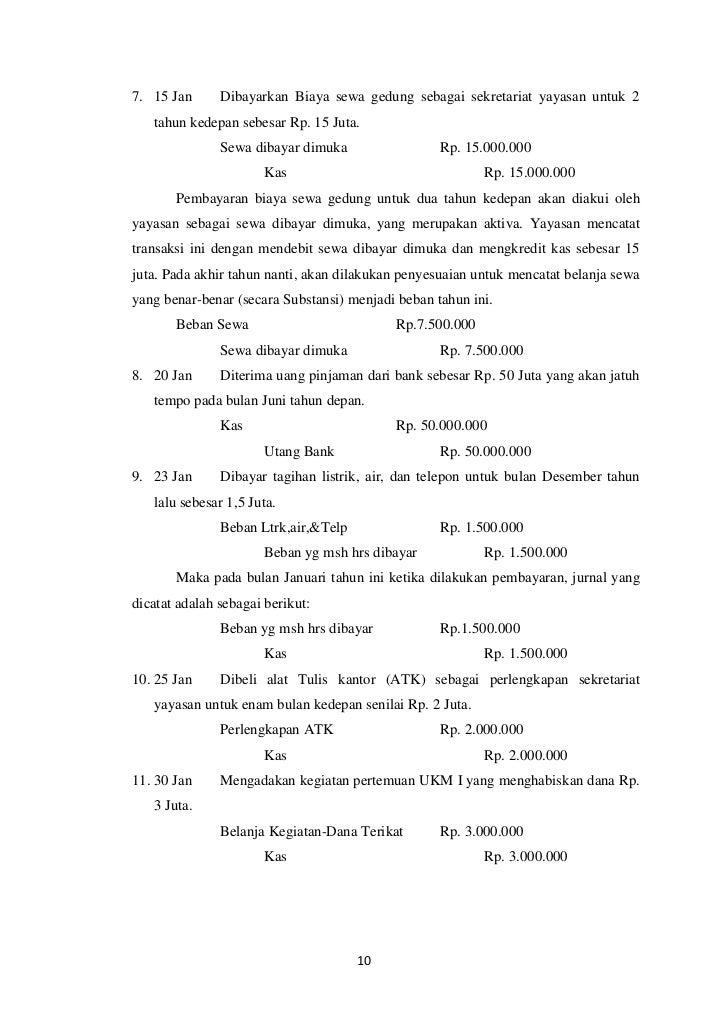 7. 15 Jan Dibayarkan Biaya sewa gedung sebagai sekretariat yayasan untuk 2 tahun kedepan sebesar Rp. 15 Juta.

Sewa dibayar dimuka Rp. 15.000.000
Kas Rp. 15.000.000

Pembayaran biaya sewa gedung untuk dua tahun kedepan akan diakui oleh yayasan sebagai sewa dibayar dimuka, yang merupakan aktiva. Yayasan mencatat transaksi ini dengan mendebit sewa dibayar dimuka dan mengkredit kas sebesar 15 juta. Pada akhir tahun nanti, akan dilakukan penyesuaian untuk mencatat belanja sewa yang benar-benar (secara Substansi) menjadi beban tahun ini.

Beban Sewa Rp.7.500.000
Sewa dibayar dimuka Rp. 7.500.000

8. 20 Jan Diterima uang pinjaman dari bank sebesar Rp. 50 Juta yang akan jatuh tempo pada bulan Juni tahun depan.

Kas Rp. 50.000.000
Utang Bank Rp. 50.000.000

9. 23 Jan Dibayar tagihan listrik, air, dan telepon untuk bulan Desember tahun lalu sebesar 1,5 Juta.

Beban Ltrk,air,&Telp Rp. 1.500.000
Beban yg msh hrs dibayar Rp. 1.500.000

Maka pada bulan Januari tahun ini ketika dilakukan pembayaran, jurnal yang dicatat adalah sebagai berikut:

Beban yg msh hrs dibayar Rp.1.500.000
Kas Rp. 1.500.000

10. 25 Jan Dibeli alat Tulis kantor (ATK) sebagai perlengkapan sekretariat yayasan untuk enam bulan kedepan senilai Rp. 2 Juta.

Perlengkapan ATK Rp. 2.000.000
Kas Rp. 2.000.000

11. 30 Jan Mengadakan kegiatan pertemuan UKM I yang menghabiskan dana Rp. 3 Juta.

Belanja Kegiatan-Dana Terikat Rp. 3.000.000
Kas Rp. 3.000.000

10